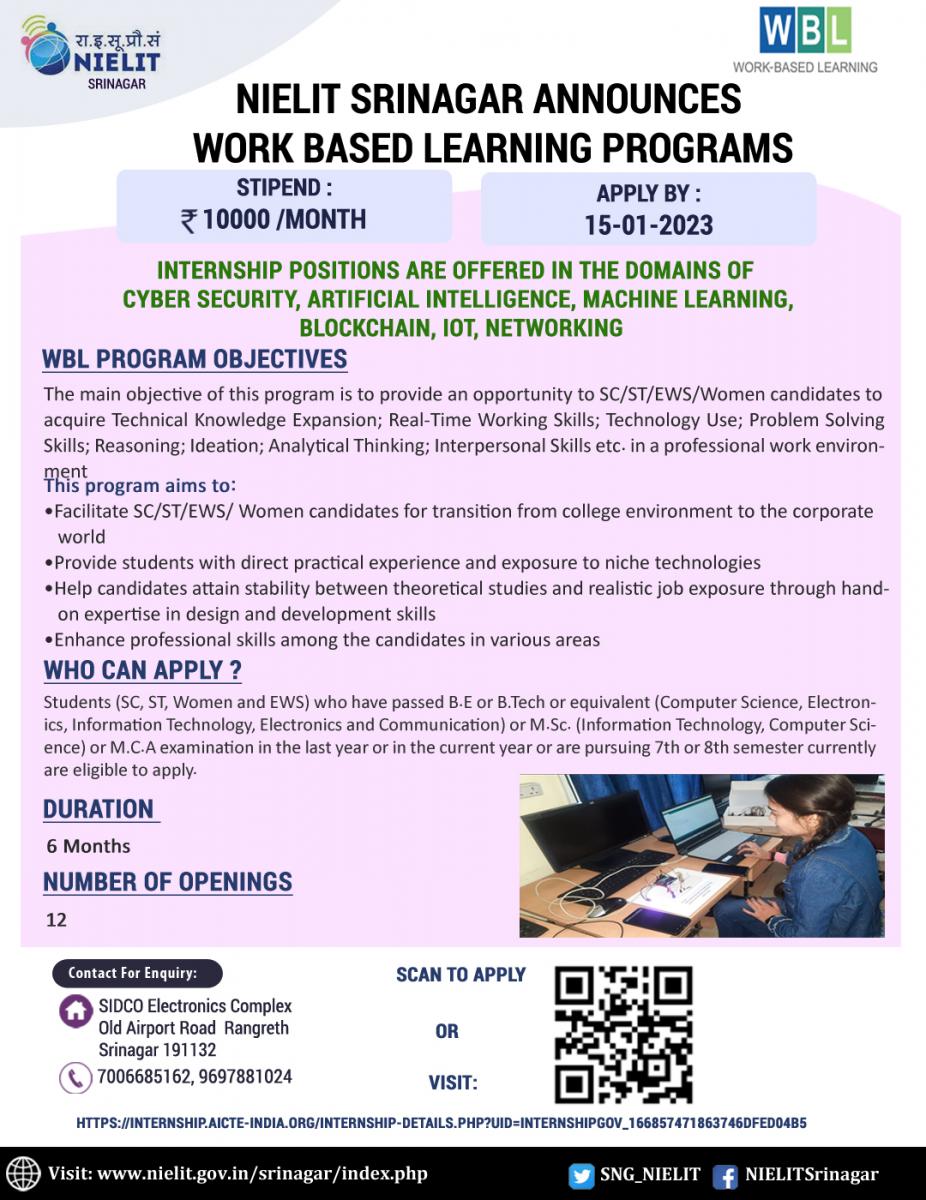 रा.इ.सू.प्रौ.सं
NIELIT
SRINAGAR

WBL
WORK-BASED LEARNING

NIELIT SRINAGAR ANNOUNCES
WORK BASED LEARNING PROGRAMS

STIPEND :
₹ 10000 /MONTH

APPLY BY :
15-01-2023

INTERNSHIP POSITIONS ARE OFFERED IN THE DOMAINS OF CYBER SECURITY, ARTIFICIAL INTELLIGENCE, MACHINE LEARNING, BLOCKCHAIN, IOT, NETWORKING

WBL PROGRAM OBJECTIVES

The main objective of this program is to provide an opportunity to SC/ST/EWS/Women candidates to acquire Technical Knowledge Expansion; Real-Time Working Skills; Technology Use; Problem Solving Skills; Reasoning; Ideation; Analytical Thinking; Interpersonal Skills etc. in a professional work environment

This program aims to:
•Facilitate SC/ST/EWS/ Women candidates for transition from college environment to the corporate world
•Provide students with direct practical experience and exposure to niche technologies
•Help candidates attain stability between theoretical studies and realistic job exposure through hand-on expertise in design and development skills
•Enhance professional skills among the candidates in various areas

WHO CAN APPLY ?

Students (SC, ST, Women and EWS) who have passed B.E or B.Tech or equivalent (Computer Science, Electronics, Information Technology, Electronics and Communication) or M.Sc. (Information Technology, Computer Science) or M.C.A examination in the last year or in the current year or are pursuing 7th or 8th semester currently are eligible to apply.

DURATION

6 Months

NUMBER OF OPENINGS

12

Contact For Enquiry:

SIDCO Electronics Complex
Old Airport Road Rangreth
Srinagar 191132

7006685162, 9697881024

SCAN TO APPLY

OR

VISIT:

HTTPS://INTERNSHIP.AICTE-INDIA.ORG/INTERNSHIP-DETAILS.PHP?UID=INTERNSHIPGOV_166857471863746DFED04B5

Visit: www.nielit.gov.in/srinagar/index.php

SNG_NIELIT

NIELITSrinagar